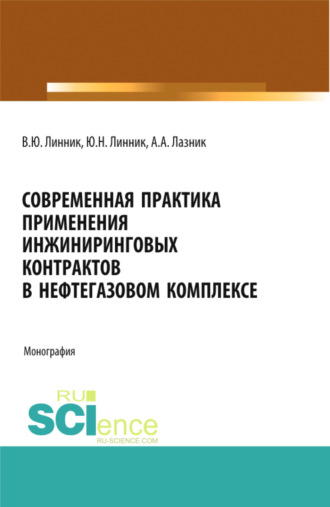 В.Ю. Линник, Ю.Н. Линник, А.А. Лазник

СОВРЕМЕННАЯ ПРАКТИКА ПРИМЕНЕНИЯ ИНЖИНИРИНГОВЫХ КОНТРАКТОВ В НЕФТЕГАЗОВОМ КОМПЛЕКСЕ

Монография

RU SCIence
RU-SCIENCE.COM